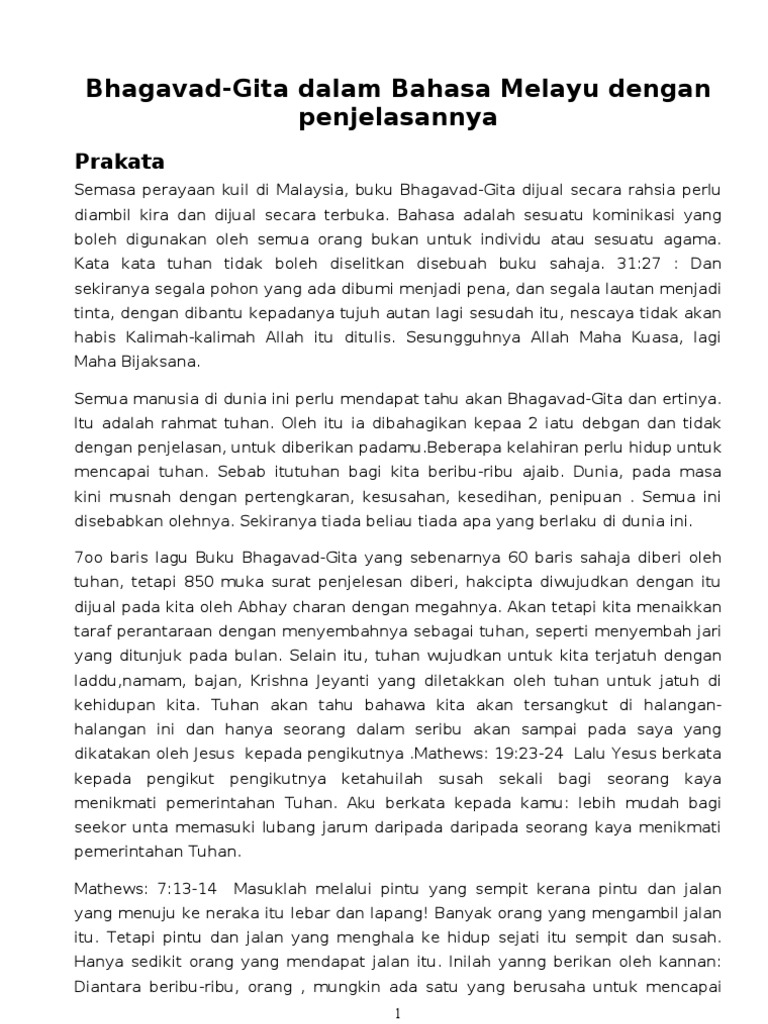 Bhagavad-Gita dalam Bahasa Melayu dengan penjelasannya

Prakata

Semasa perayaan kuil di Malaysia, buku Bhagavad-Gita dijual secara rahsia perlu diambil kira dan dijual secara terbuka. Bahasa adalah sesuatu kominikasi yang boleh digunakan oleh semua orang bukan untuk individu atau sesuatu agama. Kata kata tuhan tidak boleh diselitkan disebuah buku sahaja. 31:27 : Dan sekiranya segala pohon yang ada dibumi menjadi pena, dan segala lautan menjadi tinta, dengan dibantu kepadanya tujuh autan lagi sesudah itu, nescaya tidak akan habis Kalimah-kalimah Allah itu ditulis. Sesungguhnya Allah Maha Kuasa, lagi Maha Bijaksana.

Semua manusia di dunia ini perlu mendapat tahu akan Bhagavad-Gita dan ertinya. Itu adalah rahmat tuhan. Oleh itu ia dibahagikan kepaa 2 iatu debgan dan tidak dengan penjelasan, untuk diberikan padamu.Beberapa kelahiran perlu hidup untuk mencapai tuhan. Sebab itutuhan bagi kita beribu-ribu ajaib. Dunia, pada masa kini musnah dengan pertengkaran, kesusahan, kesedihan, penipuan . Semua ini disebabkan olehnya. Sekiranya tiada beliau tiada apa yang berlaku di dunia ini.

7oo baris lagu Buku Bhagavad-Gita yang sebenarnya 60 baris sahaja diberi oleh tuhan, tetapi 850 muka surat penjelesan diberi, hakcipta diwujudkan dengan itu dijual pada kita oleh Abhay charan dengan megahnya. Akan tetapi kita menaikkan taraf perantaraan dengan menyembahnya sebagai tuhan, seperti menyembah jari yang ditunjuk pada bulan. Selain itu, tuhan wujudkan untuk kita terjatuh dengan laddu,namam, bajan, Krishna Jeyanti yang diletakkan oleh tuhan untuk jatuh di kehidupan kita. Tuhan akan tahu bahawa kita akan tersangkut di halangan-halangan ini dan hanya seorang dalam seribu akan sampai pada saya yang dikatakan oleh Jesus kepada pengikutnya .Mathews: 19:23-24 Lalu Yesus berkata kepada pengikut pengikutnya ketahuilah susah sekali bagi seorang kaya menikmati pemerintahan Tuhan. Aku berkata kepada kamu: lebih mudah bagi seekor unta memasuki lubang jarum daripada daripada seorang kaya menikmati pemerintahan Tuhan.

Mathews: 7:13-14 Masuklah melalui pintu yang sempit kerana pintu dan jalan yang menuju ke neraka itu lebar dan lapang! Banyak orang yang mengambil jalan itu. Tetapi pintu dan jalan yang menghala ke hidup sejati itu sempit dan susah. Hanya sedikit orang yang mendapat jalan itu. Inilah yanng berikan oleh kannan: Diantara beribu-ribu, orang , mungkin ada satu yang berusaha untuk mencapai

1